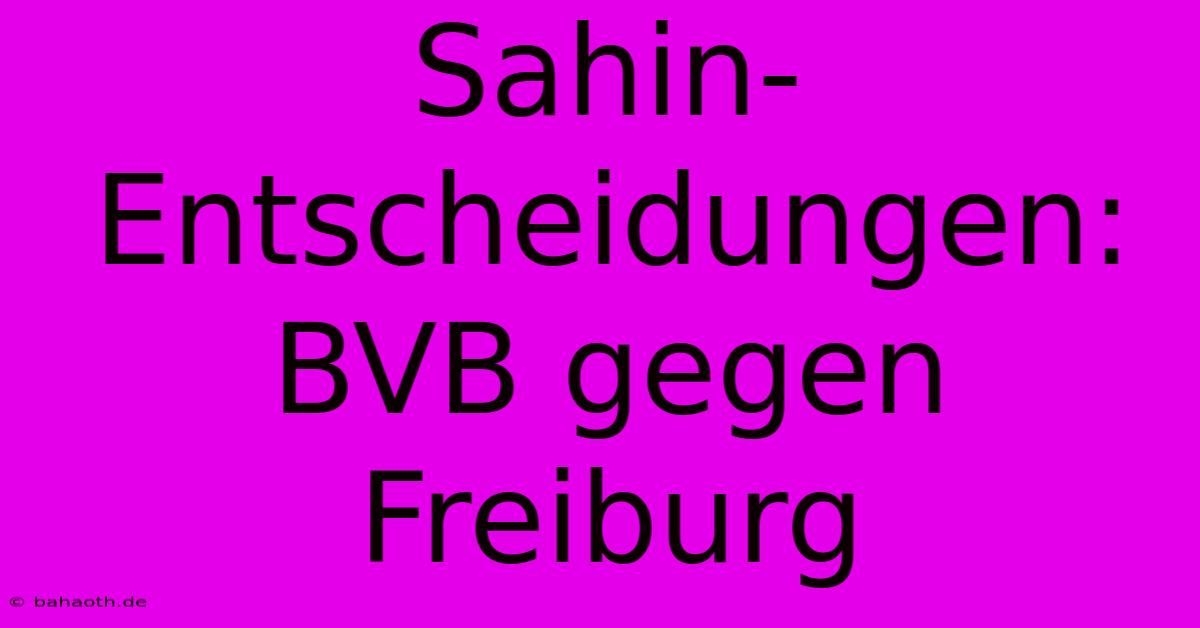 Sahin-Entscheidungen: BVB gegen Freiburg

© bahaoth.de